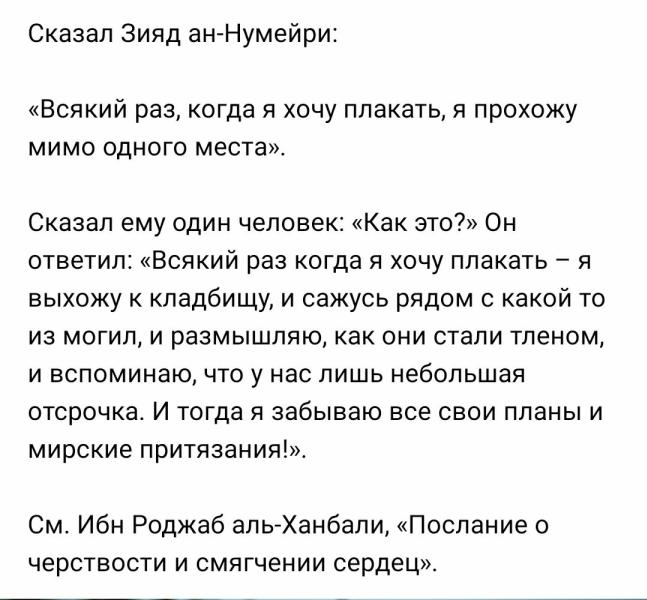 Сказал Зияд ан-Нумейри:

«Всякий раз, когда я хочу плакать, я прохожу мимо одного места».

Сказал ему один человек: «Как это?» Он ответил: «Всякий раз когда я хочу плакать – я выхожу к кладбищу, и сажусь рядом с какой то из могил, и размышляю, как они стали тленом, и вспоминаю, что у нас лишь небольшая отсрочка. И тогда я забываю все свои планы и мирские притязания!».

См. Ибн Роджаб аль-Ханбали, «Послание о черствости и смягчении сердец».